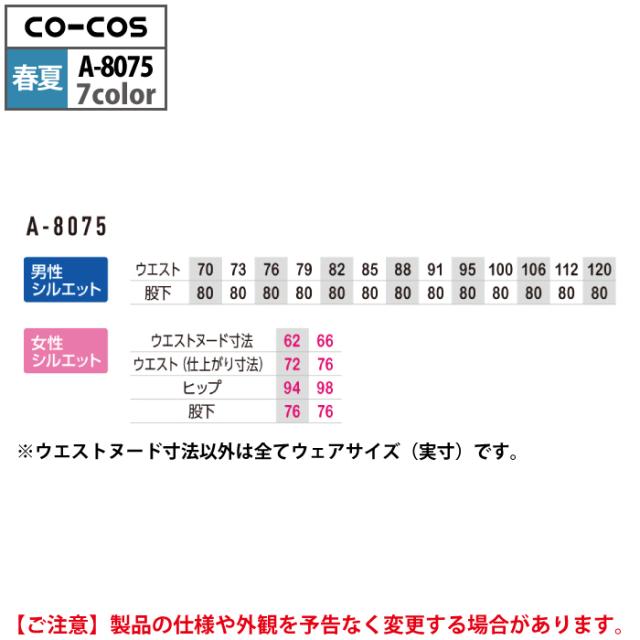 CO-COS

春夏

A-8075
7color

A-8075

男性
シルエット

| ウエスト | 70 | 73 | 76 | 79 | 82 | 85 | 88 | 91 | 95 | 100 | 106 | 112 | 120 |
|---|---|---|---|---|---|---|---|---|---|---|---|---|---|
| 股下 | 80 | 80 | 80 | 80 | 80 | 80 | 80 | 80 | 80 | 80 | 80 | 80 | 80 |

女性
シルエット

| ウエストヌード寸法 | 62 | 66 |
|---|---|---|
| ウエスト(仕上がり寸法) | 72 | 76 |
| ヒップ | 94 | 98 |
| 股下 | 76 | 76 |

※ウエストヌード寸法以外は全てウェアサイズ(実寸)です。

【ご注意】製品の仕様や外観を予告なく変更する場合があります。